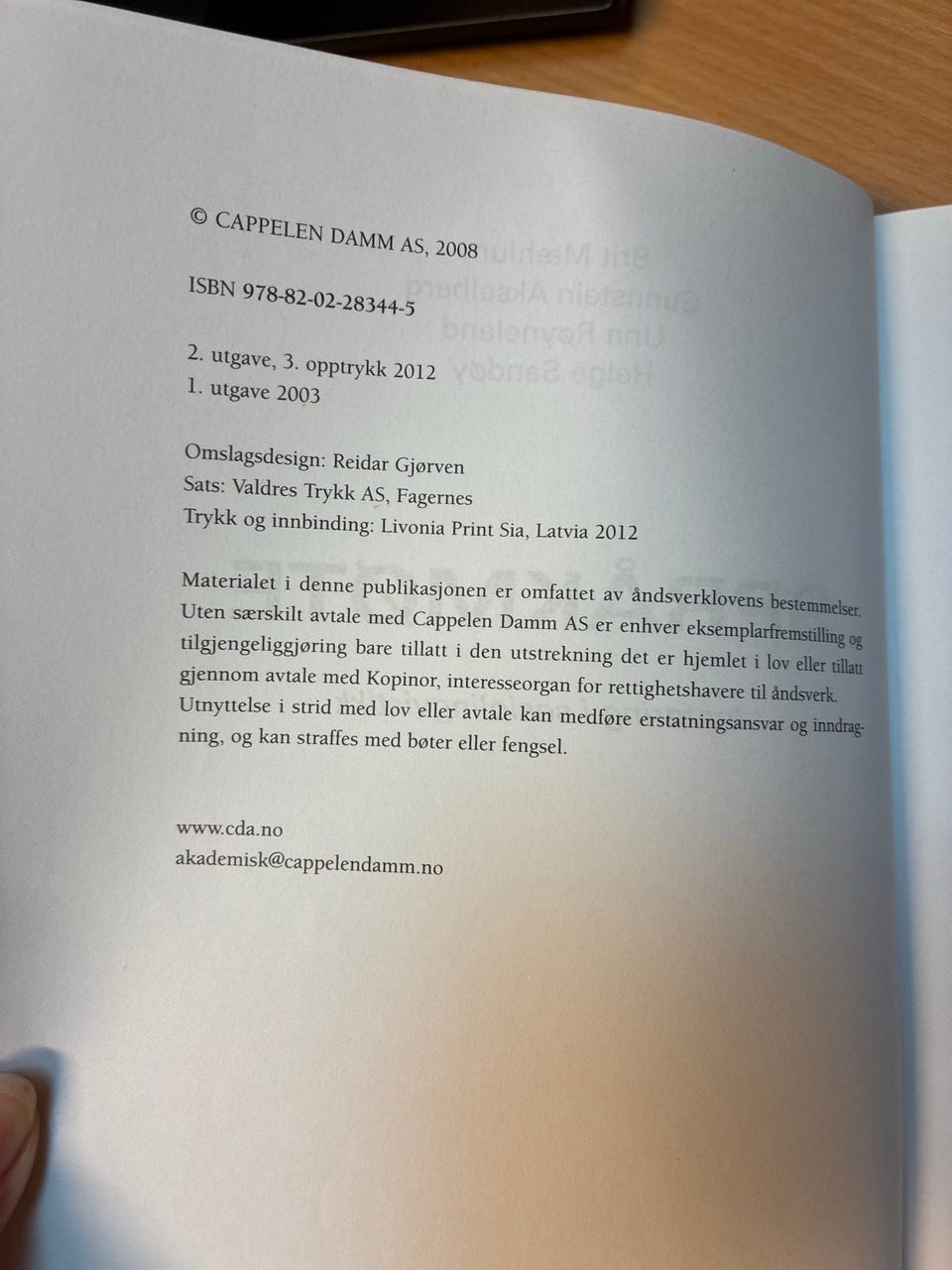 © CAPPELEN DAMM AS, 2008

ISBN 978-82-02-28344-5

2. utgave, 3. opptrykk 2012
1. utgave 2003

Omslagsdesign: Reidar Gjørven
Sats: Valdres Trykk AS, Fagernes
Trykk og innbinding: Livonia Print Sia, Latvia 2012

Materialet i denne publikasjonen er omfattet av åndsverklovens bestemmelser. Uten særskilt avtale med Cappelen Damm AS er enhver eksemplarfremstilling og tilgjengeliggjøring bare tillatt i den utstrekning det er hjemlet i lov eller tillatt gjennom avtale med Kopinor, interesseorgan for rettighetshavere til åndsverk. Utnyttelse i strid med lov eller avtale kan medføre erstatningsansvar og inndragning, og kan straffes med bøter eller fengsel.

www.cda.no
akademisk@cappelendamm.no